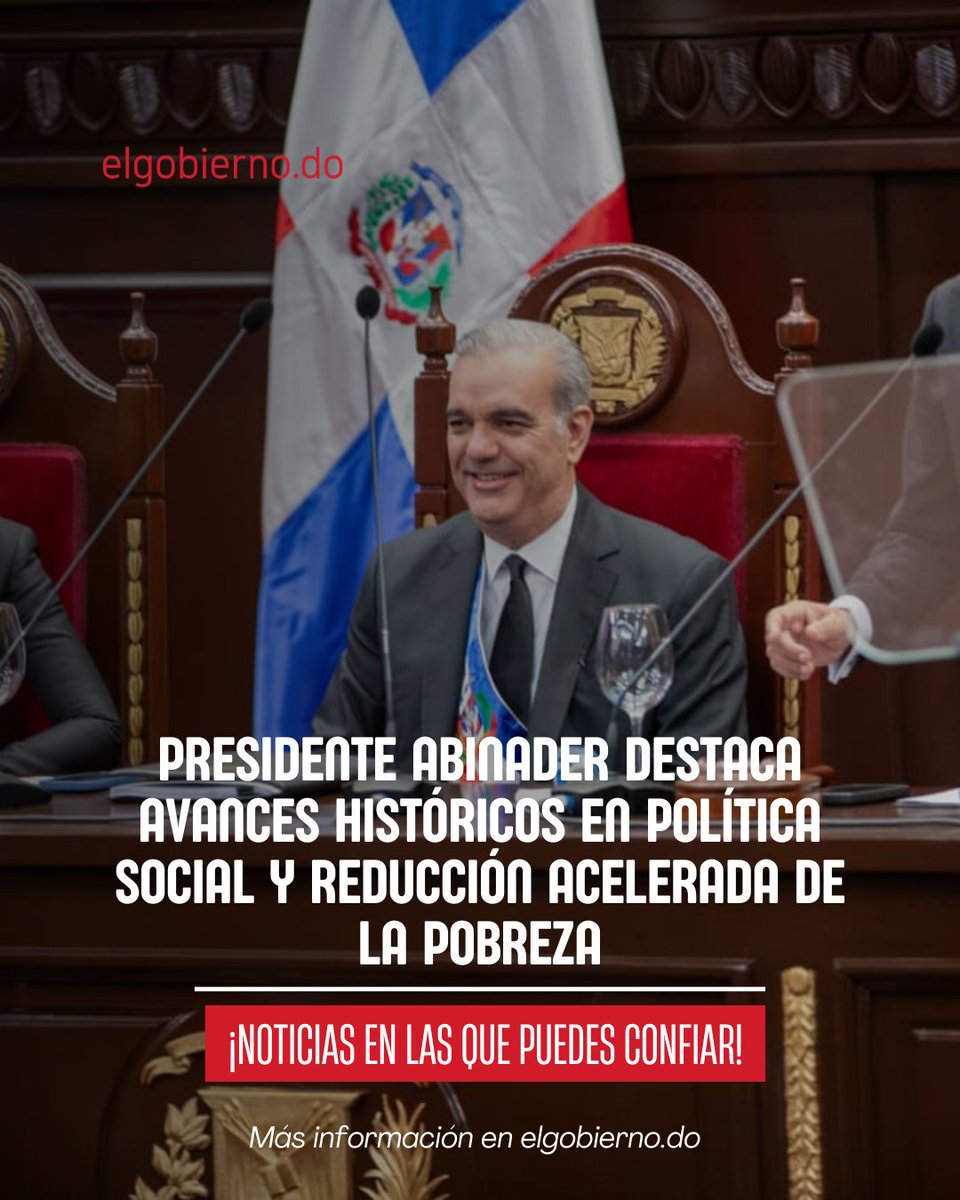 elgobierno.do

PRESIDENTE ABINADER DESTACA AVANCES HISTÓRICOS EN POLÍTICA SOCIAL Y REDUCCIÓN ACELERADA DE LA POBREZA

¡NOTICIAS EN LAS QUE PUEDES CONFIAR!

Más información en elgobierno.do